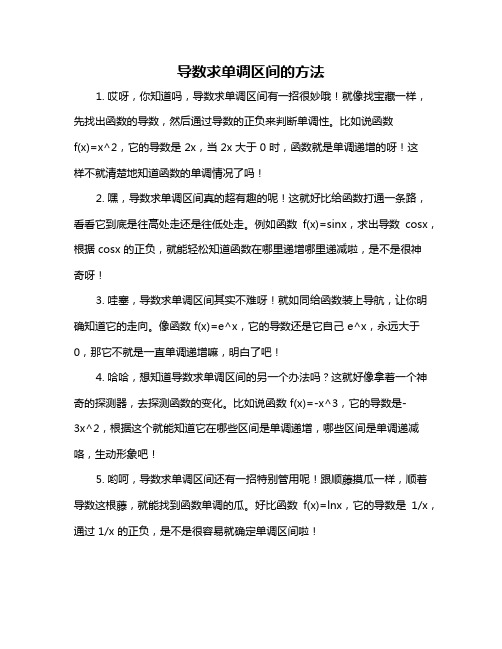 导数求单调区间的方法

1. 哎呀，你知道吗，导数求单调区间有一招很妙哦！就像找宝藏一样，先找出函数的导数，然后通过导数的正负来判断单调性。比如说函数 f(x)=x^2，它的导数是 2x，当 2x 大于 0 时，函数就是单调递增的呀！这样不就清楚地知道函数的单调情况了吗！

2. 嘿，导数求单调区间真的超有趣的呢！这就好比给函数打通一条路，看看它到底是往高处走还是往低处走。例如函数 f(x)=sinx，求出导数 cosx，根据 cosx 的正负，就能轻松知道函数在哪里递增哪里递减啦，是不是很神奇呀！

3. 哇塞，导数求单调区间其实不难呀！就如同给函数装上导航，让你明确知道它的走向。像函数 f(x)=e^x，它的导数还是它自己 e^x，永远大于 0，那它不就是一直单调递增嘛，明白了吧！

4. 哈哈，想知道导数求单调区间的另一个办法吗？这就好像拿着一个神奇的探测器，去探测函数的变化。比如说函数 f(x)=-x^3，它的导数是-3x^2，根据这个就能知道它在哪些区间是单调递增，哪些区间是单调递减咯，生动形象吧！

5. 哟呵，导数求单调区间还有一招特别管用呢！跟顺藤摸瓜一样，顺着导数这根藤，就能找到函数单调的瓜。好比函数 f(x)=lnx，它的导数是 1/x，通过 1/x 的正负，是不是很容易就确定单调区间啦！